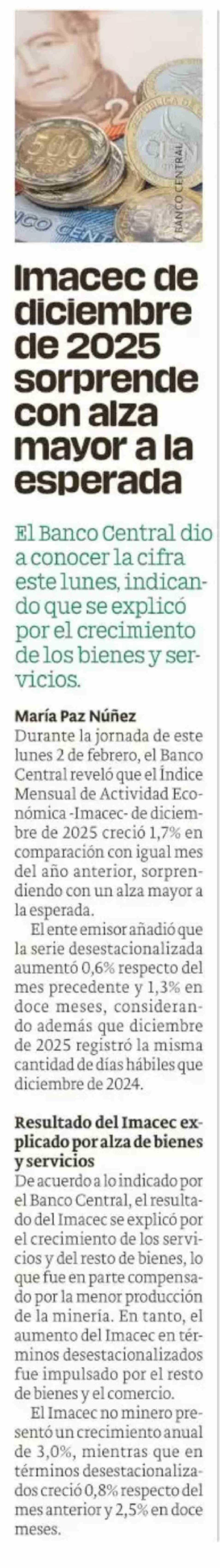 BANCO CENTRAL

Imacec de diciembre de 2025 sorprende con alza mayor a la esperada

El Banco Central dio a conocer la cifra este lunes, indicando que se explicó por el crecimiento de los bienes y servicios.

María Paz Núñez

Durante la jornada de este lunes 2 de febrero, el Banco Central reveló que el Índice Mensual de Actividad Económica -Imacec- de diciembre de 2025 creció 1,7% en comparación con igual mes del año anterior, sorprendiendo con un alza mayor a la esperada.

El ente emisor añadió que la serie desestacionalizada aumentó 0,6% respecto del mes precedente y 1,3% en doce meses, considerando además que diciembre de 2025 registró la misma cantidad de días hábiles que diciembre de 2024.

Resultado del Imacec explicado por alza de bienes y servicios

De acuerdo a lo indicado por el Banco Central, el resultado del Imacec se explicó por el crecimiento de los servicios y del resto de bienes, lo que fue en parte compensado por la menor producción de la minería. En tanto, el aumento del Imacec en términos desestacionalizados fue impulsado por el resto de bienes y el comercio.

El Imacec no minero presentó un crecimiento anual de 3,0%, mientras que en términos desestacionalizados creció 0,8% respecto del mes anterior y 2,5% en doce meses.